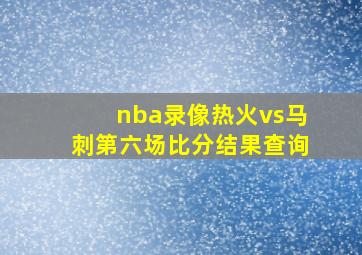 nba录像热火vs马刺第六场比分结果查询